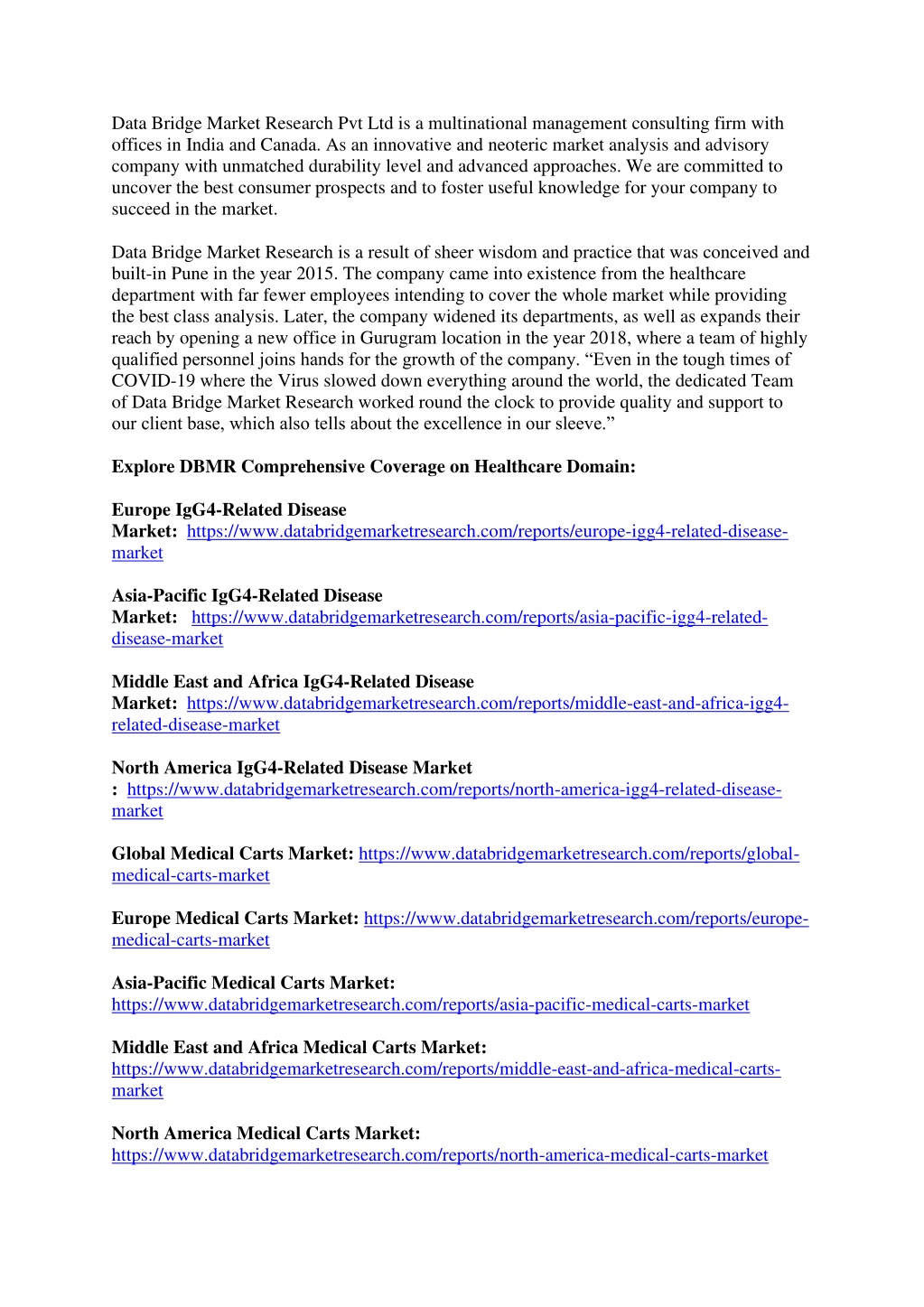 Data Bridge Market Research Pvt Ltd is a multinational management consulting firm with offices in India and Canada. As an innovative and neoteric market analysis and advisory company with unmatched durability level and advanced approaches. We are committed to uncover the best consumer prospects and to foster useful knowledge for your company to succeed in the market.

Data Bridge Market Research is a result of sheer wisdom and practice that was conceived and built-in Pune in the year 2015. The company came into existence from the healthcare department with far fewer employees intending to cover the whole market while providing the best class analysis. Later, the company widened its departments, as well as expands their reach by opening a new office in Gurugram location in the year 2018, where a team of highly qualified personnel joins hands for the growth of the company. “Even in the tough times of COVID-19 where the Virus slowed down everything around the world, the dedicated Team of Data Bridge Market Research worked round the clock to provide quality and support to our client base, which also tells about the excellence in our sleeve.”

Explore DBMR Comprehensive Coverage on Healthcare Domain:

Europe IgG4-Related Disease Market: https://www.databridgemarketresearch.com/reports/europe-igg4-related-disease-market

Asia-Pacific IgG4-Related Disease Market: https://www.databridgemarketresearch.com/reports/asia-pacific-igg4-related-disease-market

Middle East and Africa IgG4-Related Disease Market: https://www.databridgemarketresearch.com/reports/middle-east-and-africa-igg4-related-disease-market

North America IgG4-Related Disease Market : https://www.databridgemarketresearch.com/reports/north-america-igg4-related-disease-market

Global Medical Carts Market: https://www.databridgemarketresearch.com/reports/global-medical-carts-market

Europe Medical Carts Market: https://www.databridgemarketresearch.com/reports/europe-medical-carts-market

Asia-Pacific Medical Carts Market: https://www.databridgemarketresearch.com/reports/asia-pacific-medical-carts-market

Middle East and Africa Medical Carts Market: https://www.databridgemarketresearch.com/reports/middle-east-and-africa-medical-carts-market

North America Medical Carts Market: https://www.databridgemarketresearch.com/reports/north-america-medical-carts-market